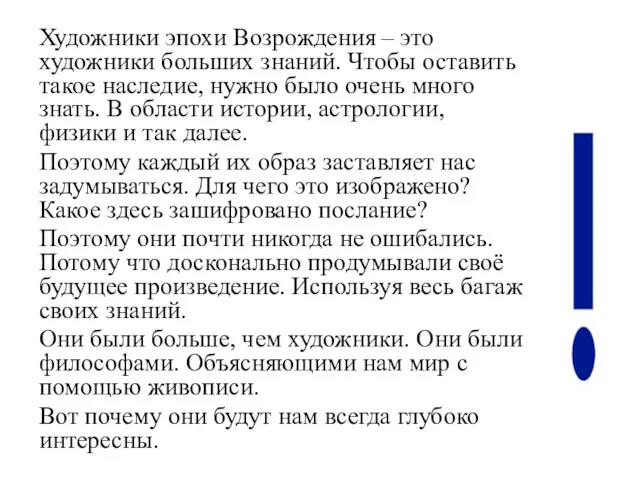 Художники эпохи Возрождения – это художники больших знаний. Чтобы оставить такое наследие, нужно было очень много знать. В области истории, астрологии, физики и так далее.

Поэтому каждый их образ заставляет нас задумываться. Для чего это изображено? Какое здесь зашифровано послание?

Поэтому они почти никогда не ошибались. Потому что досконально продумывали своё будущее произведение. Используя весь багаж своих знаний.

Они были больше, чем художники. Они были философами. Объясняющими нам мир с помощью живописи.

Вот почему они будут нам всегда глубоко интересны.